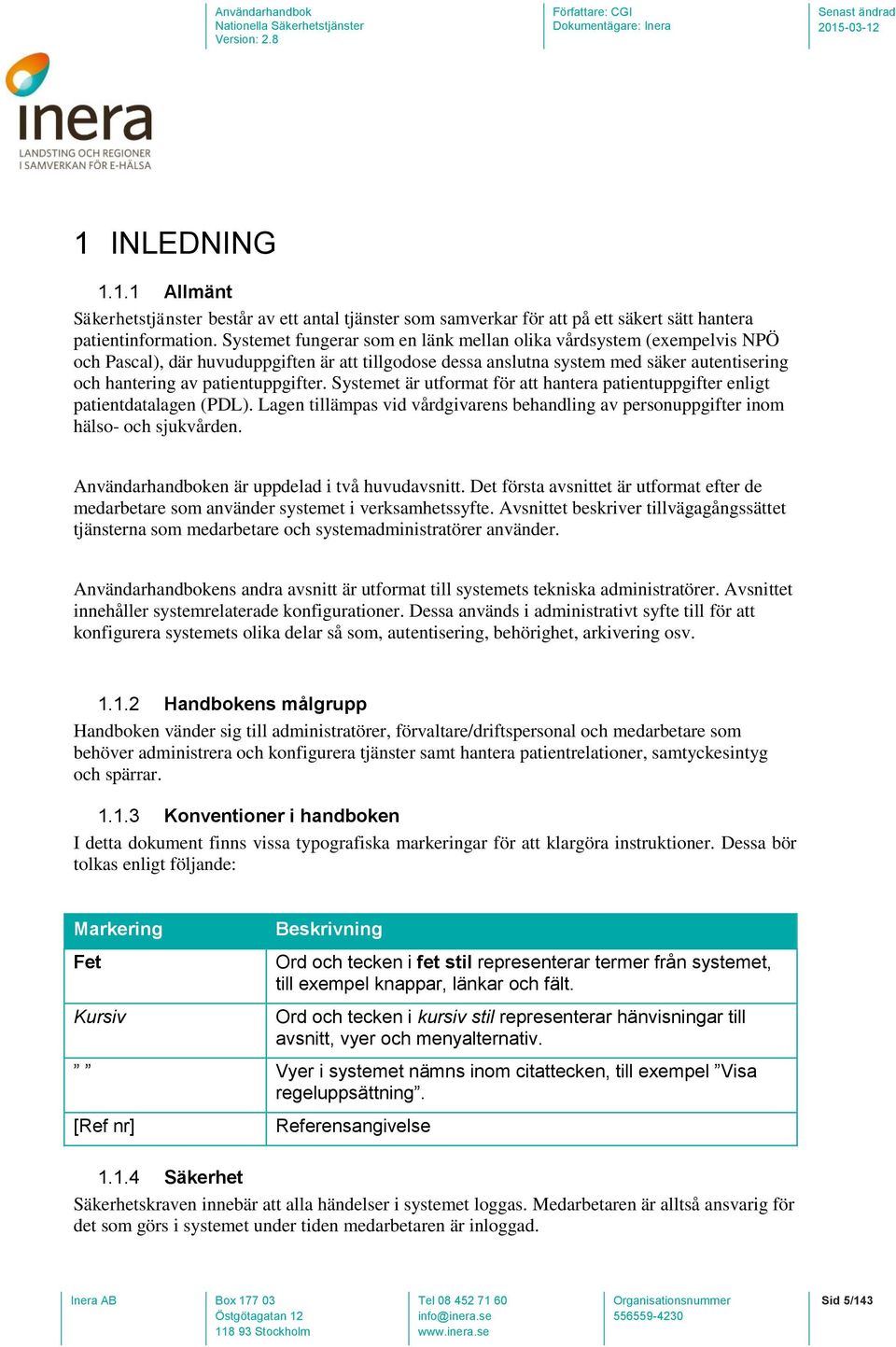 Användarhandbok
Nationella Säkerhetstjänster
Version: 2.8

Författare: CGI
Dokumentägare: Inera

Senast ändrad
2015-03-12

inera
LANDSTING OCH REGIONER
I SAMVERKAN FÖR E-HÄLSA

1 INLEDNING

1.1.1 Allmänt

Säkerhetstjänster består av ett antal tjänster som samverkar för att på ett säkert sätt hantera patientinformation. Systemet fungerar som en länk mellan olika vårdsystem (exempelvis NPÖ och Pascal), där huvuduppgiften är att tillgodose dessa anslutna system med säker autentisering och hantering av patientuppgifter. Systemet är utformat för att hantera patientuppgifter enligt patientdatalagen (PDL). Lagen tillämpas vid vårdgivarens behandling av personuppgifter inom hälso- och sjukvården.

Användarhandboken är uppdelad i två huvudavsnitt. Det första avsnittet är utformat efter de medarbetare som använder systemet i verksamhetssyfte. Avsnittet beskriver tillvägagångssättet tjänsterna som medarbetare och systemadministratörer använder.

Användarhandbokens andra avsnitt är utformat till systemets tekniska administratörer. Avsnittet innehåller systemrelaterade konfigurationer. Dessa används i administrativt syfte till för att konfigurera systemets olika delar så som, autentisering, behörighet, arkivering osv.

1.1.2 Handbokens målgrupp

Handboken vänder sig till administratörer, förvaltare/driftspersonal och medarbetare som behöver administrera och konfigurera tjänster samt hantera patientrelationer, samtyckesintyg och spärrar.

1.1.3 Konventioner i handboken

I detta dokument finns vissa typografiska markeringar för att klargöra instruktioner. Dessa bör tolkas enligt följande:

| Markering | Beskrivning |
|---|---|
| Fet | Ord och tecken i fet stil representerar termer från systemet, till exempel knappar, länkar och fält. |
| Kursiv | Ord och tecken i kursiv stil representerar hänvisningar till avsnitt, vyer och menyalternativ. |
| ” ” | Vyer i systemet nämns inom citattecken, till exempel ”Visa regeluppsättning”. |
| [Ref nr] | Referensangivelse |

1.1.4 Säkerhet

Säkerhetskraven innebär att alla händelser i systemet loggas. Medarbetaren är alltså ansvarig för det som görs i systemet under tiden medarbetaren är inloggad.

Inera AB

Box 177 03
Östgötagatan 12
118 93 Stockholm

Tel 08 452 71 60
info@inera.se
www.inera.se

Organisationsnummer
556559-4230

Sid 5/143